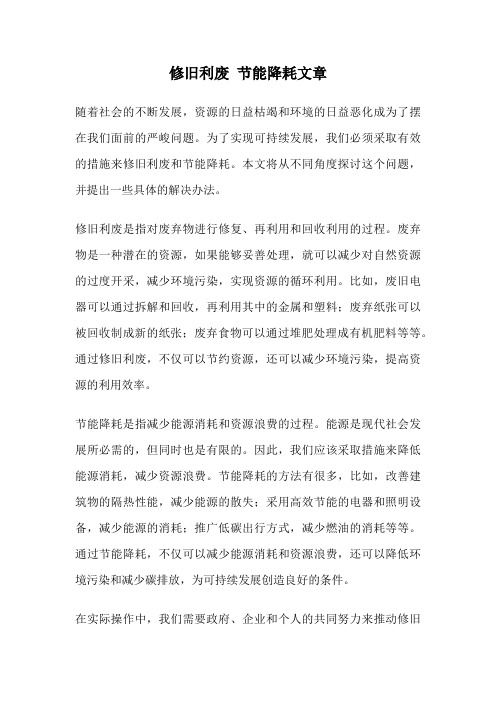 修旧利废 节能降耗文章

随着社会的不断发展，资源的日益枯竭和环境的日益恶化成为了摆在我们面前的严峻问题。为了实现可持续发展，我们必须采取有效的措施来修旧利废和节能降耗。本文将从不同角度探讨这个问题，并提出一些具体的解决办法。

修旧利废是指对废弃物进行修复、再利用和回收利用的过程。废弃物是一种潜在的资源，如果能够妥善处理，就可以减少对自然资源的过度开采，减少环境污染，实现资源的循环利用。比如，废旧电器可以通过拆解和回收，再利用其中的金属和塑料；废弃纸张可以被回收制成新的纸张；废弃食物可以通过堆肥处理成有机肥料等等。通过修旧利废，不仅可以节约资源，还可以减少环境污染，提高资源的利用效率。

节能降耗是指减少能源消耗和资源浪费的过程。能源是现代社会发展所必需的，但同时也是有限的。因此，我们应该采取措施来降低能源消耗，减少资源浪费。节能降耗的方法有很多，比如，改善建筑物的隔热性能，减少能源的散失；采用高效节能的电器和照明设备，减少能源的消耗；推广低碳出行方式，减少燃油的消耗等等。通过节能降耗，不仅可以减少能源消耗和资源浪费，还可以降低环境污染和减少碳排放，为可持续发展创造良好的条件。

在实际操作中，我们需要政府、企业和个人的共同努力来推动修旧